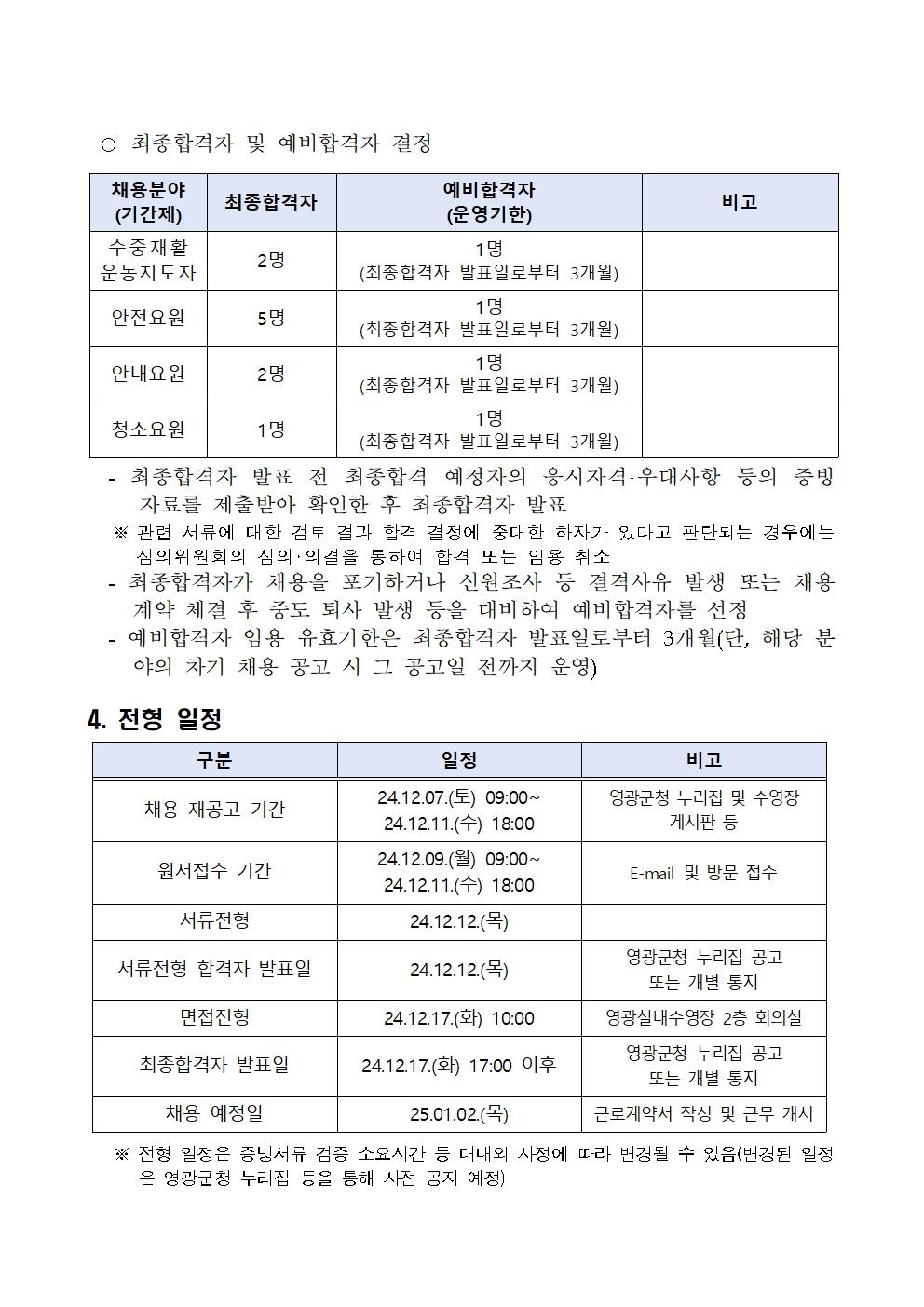 ○ 최종합격자 및 예비합격자 결정

| 채용분야 (기간제) | 최종합격자 | 예비합격자 (운영기한) | 비고 |
|---|---|---|---|
| 수중재활 운동지도자 | 2명 | 1명 (최종합격자 발표일로부터 3개월) | |
| 안전요원 | 5명 | 1명 (최종합격자 발표일로부터 3개월) | |
| 안내요원 | 2명 | 1명 (최종합격자 발표일로부터 3개월) | |
| 청소요원 | 1명 | 1명 (최종합격자 발표일로부터 3개월) | |

- 최종합격자 발표 전 최종합격 예정자의 응시자격·우대사항 등의 증빙 자료를 제출받아 확인한 후 최종합격자 발표
※ 관련 서류에 대한 검토 결과 합격 결정에 중대한 하자가 있다고 판단되는 경우에는 심의위원회의 심의·의결을 통하여 합격 또는 임용 취소
- 최종합격자가 채용을 포기하거나 신원조사 등 결격사유 발생 또는 채용 계약 체결 후 중도 퇴사 발생 등을 대비하여 예비합격자를 선정
- 예비합격자 임용 유효기한은 최종합격자 발표일로부터 3개월(단, 해당 분야의 차기 채용 공고 시 그 공고일 전까지 운영)

4. 전형 일정

| 구분 | 일정 | 비고 |
|---|---|---|
| 채용 재공고 기간 | 24.12.07.(토) 09:00~ 24.12.11.(수) 18:00 | 영광군청 누리집 및 수영장 게시판 등 |
| 원서접수 기간 | 24.12.09.(월) 09:00~ 24.12.11.(수) 18:00 | E-mail 및 방문 접수 |
| 서류전형 | 24.12.12.(목) | |
| 서류전형 합격자 발표일 | 24.12.12.(목) | 영광군청 누리집 공고 또는 개별 통지 |
| 면접전형 | 24.12.17.(화) 10:00 | 영광실내수영장 2층 회의실 |
| 최종합격자 발표일 | 24.12.17.(화) 17:00 이후 | 영광군청 누리집 공고 또는 개별 통지 |
| 채용 예정일 | 25.01.02.(목) | 근로계약서 작성 및 근무 개시 |

※ 전형 일정은 증빙서류 검증 소요시간 등 대내외 사정에 따라 변경될 수 있음(변경된 일정은 영광군청 누리집 등을 통해 사전 공지 예정)